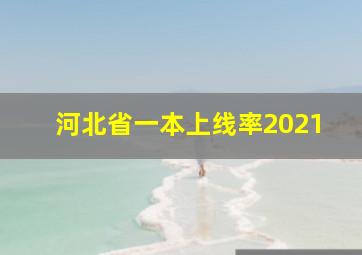 河北省一本上线率2021